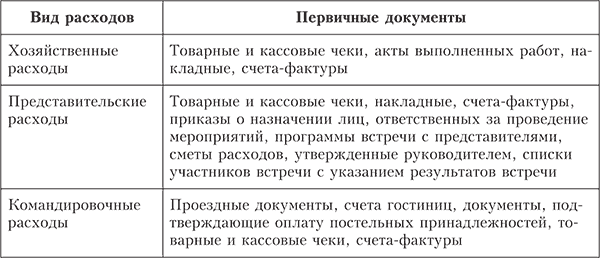 | Вид расходов | Первичные документы |
|---|---|
| Хозяйственные расходы | Товарные и кассовые чеки, акты выполненных работ, накладные, счета-фактуры |
| Представительские расходы | Товарные и кассовые чеки, накладные, счета-фактуры, приказы о назначении лиц, ответственных за проведение мероприятий, программы встречи с представителями, сметы расходов, утвержденные руководителем, списки участников встречи с указанием результатов встречи |
| Командировочные расходы | Проездные документы, счета гостиниц, документы, подтверждающие оплату постельных принадлежностей, товарные и кассовые чеки, счета-фактуры |